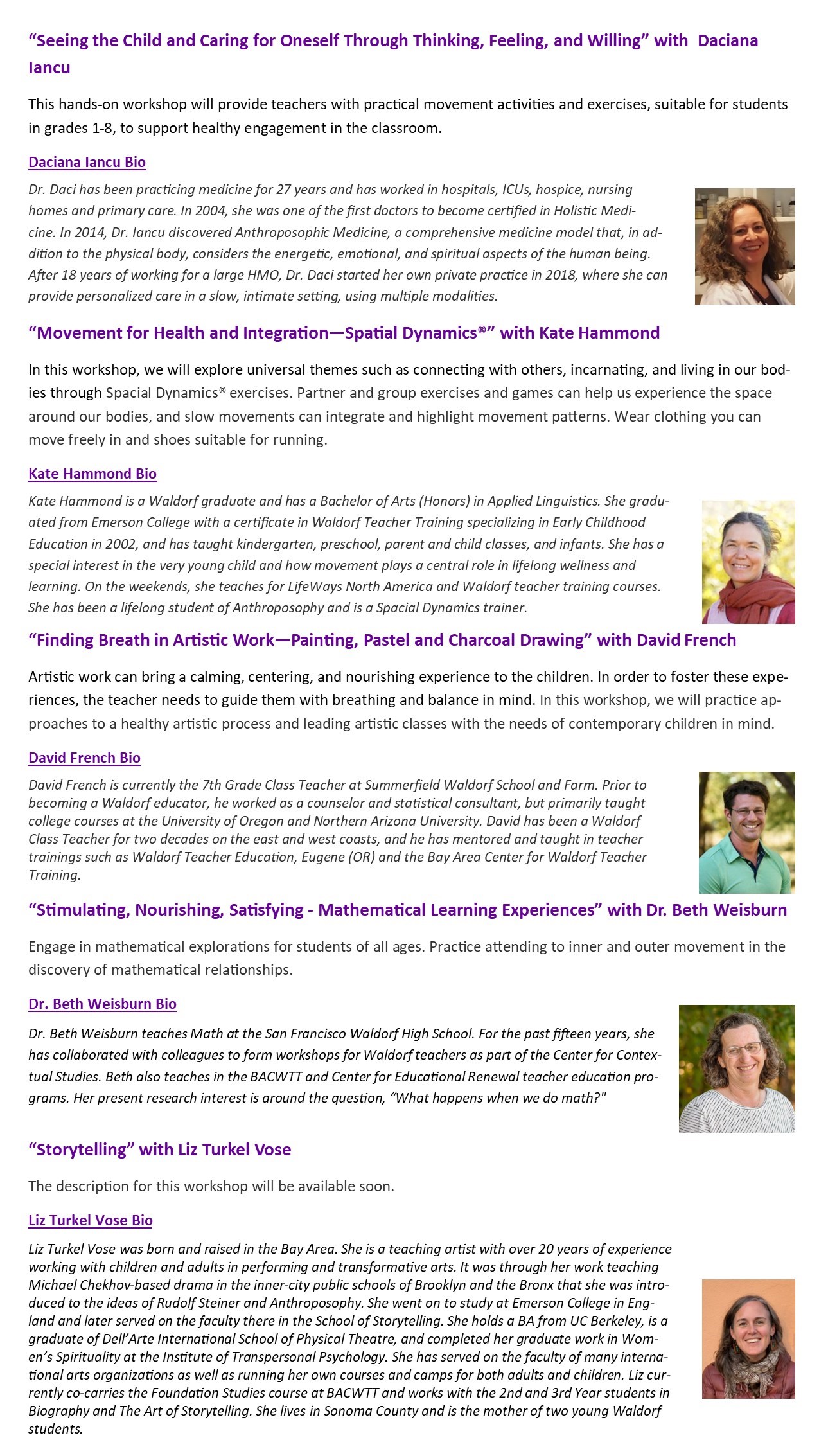 “Seeing the Child and Caring for Oneself Through Thinking, Feeling, and Willing” with Daciana Iancu

This hands-on workshop will provide teachers with practical movement activities and exercises, suitable for students in grades 1-8, to support healthy engagement in the classroom.

Daciana Iancu Bio

Dr. Daci has been practicing medicine for 27 years and has worked in hospitals, ICUs, hospice, nursing homes and primary care. In 2004, she was one of the first doctors to become certified in Holistic Medicine. In 2014, Dr. Iancu discovered Anthroposophic Medicine, a comprehensive medicine model that, in addition to the physical body, considers the energetic, emotional, and spiritual aspects of the human being. After 18 years of working for a large HMO, Dr. Daci started her own private practice in 2018, where she can provide personalized care in a slow, intimate setting, using multiple modalities.

“Movement for Health and Integration—Spatial Dynamics®” with Kate Hammond

In this workshop, we will explore universal themes such as connecting with others, incarnating, and living in our bodies through Spacial Dynamics® exercises. Partner and group exercises and games can help us experience the space around our bodies, and slow movements can integrate and highlight movement patterns. Wear clothing you can move freely in and shoes suitable for running.

Kate Hammond Bio

Kate Hammond is a Waldorf graduate and has a Bachelor of Arts (Honors) in Applied Linguistics. She graduated from Emerson College with a certificate in Waldorf Teacher Training specializing in Early Childhood Education in 2002, and has taught kindergarten, preschool, parent and child classes, and infants. She has a special interest in the very young child and how movement plays a central role in lifelong wellness and learning. On the weekends, she teaches for LifeWays North America and Waldorf teacher training courses. She has been a lifelong student of Anthroposophy and is a Spacial Dynamics trainer.

“Finding Breath in Artistic Work—Painting, Pastel and Charcoal Drawing” with David French

Artistic work can bring a calming, centering, and nourishing experience to the children. In order to foster these experiences, the teacher needs to guide them with breathing and balance in mind. In this workshop, we will practice approaches to a healthy artistic process and leading artistic classes with the needs of contemporary children in mind.

David French Bio

David French is currently the 7th Grade Class Teacher at Summerfield Waldorf School and Farm. Prior to becoming a Waldorf educator, he worked as a counselor and statistical consultant, but primarily taught college courses at the University of Oregon and Northern Arizona University. David has been a Waldorf Class Teacher for two decades on the east and west coasts, and he has mentored and taught in teacher trainings such as Waldorf Teacher Education, Eugene (OR) and the Bay Area Center for Waldorf Teacher Training.

“Stimulating, Nourishing, Satisfying - Mathematical Learning Experiences” with Dr. Beth Weisburn

Engage in mathematical explorations for students of all ages. Practice attending to inner and outer movement in the discovery of mathematical relationships.

Dr. Beth Weisburn Bio

Dr. Beth Weisburn teaches Math at the San Francisco Waldorf High School. For the past fifteen years, she has collaborated with colleagues to form workshops for Waldorf teachers as part of the Center for Contextual Studies. Beth also teaches in the BACWTT and Center for Educational Renewal teacher education programs. Her present research interest is around the question, “What happens when we do math?"

“Storytelling” with Liz Turkel Vose

The description for this workshop will be available soon.

Liz Turkel Vose Bio

Liz Turkel Vose was born and raised in the Bay Area. She is a teaching artist with over 20 years of experience working with children and adults in performing and transformative arts. It was through her work teaching Michael Chekhov-based drama in the inner-city public schools of Brooklyn and the Bronx that she was introduced to the ideas of Rudolf Steiner and Anthroposophy. She went on to study at Emerson College in England and later served on the faculty there in the School of Storytelling. She holds a BA from UC Berkeley, is a graduate of Dell’Arte International School of Physical Theatre, and completed her graduate work in Women’s Spirituality at the Institute of Transpersonal Psychology. She has served on the faculty of many international arts organizations as well as running her own courses and camps for both adults and children. Liz currently co-carries the Foundation Studies course at BACWTT and works with the 2nd and 3rd Year students in Biography and The Art of Storytelling. She lives in Sonoma County and is the mother of two young Waldorf students.